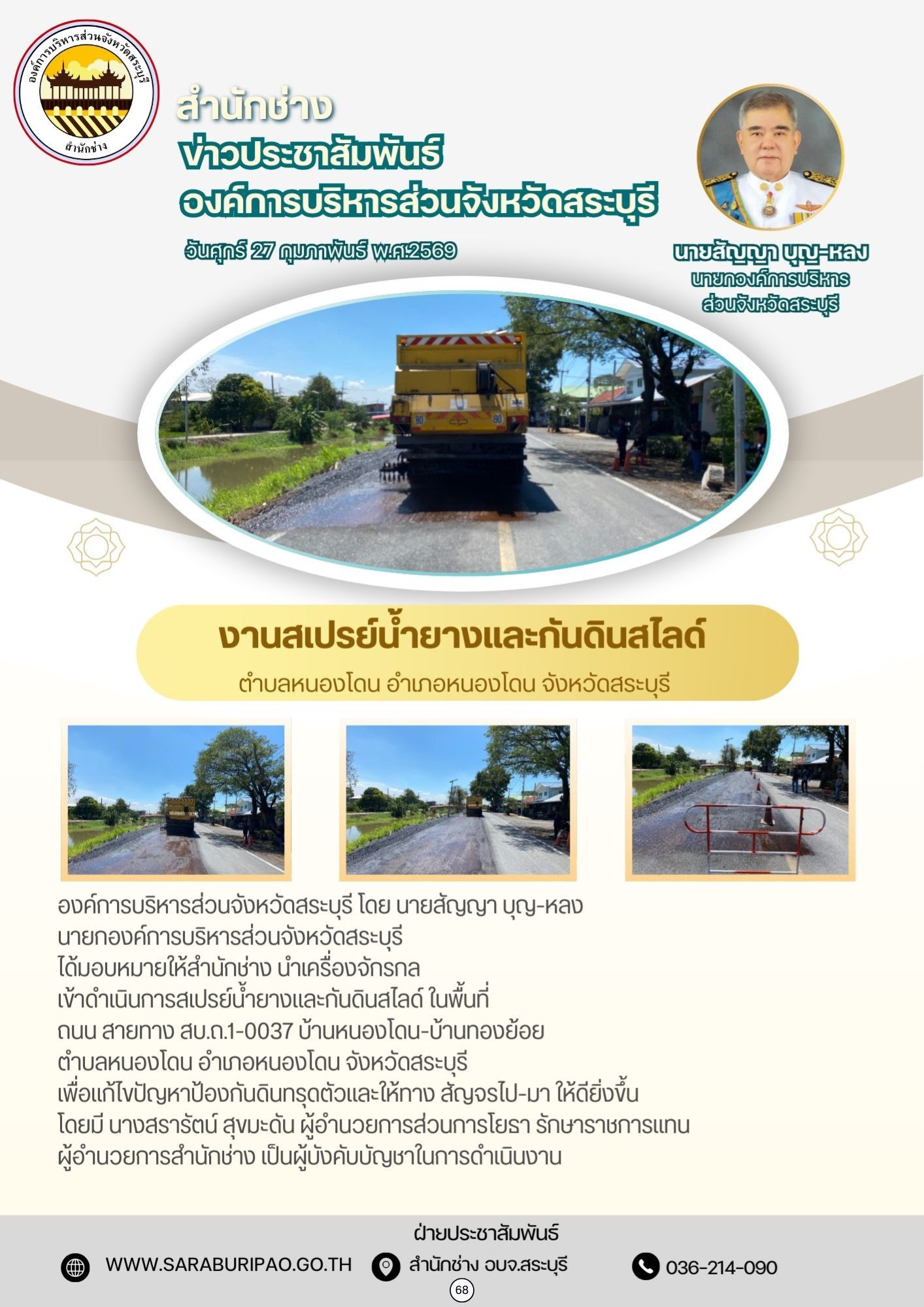 องค์การบริหารส่วนจังหวัดสระบุรี
สำนักช่าง

สำนักช่าง
ข่าวประชาสัมพันธ์
องค์การบริหารส่วนจังหวัดสระบุรี

วันศุกร์ 27 กุมภาพันธ์ พ.ศ.2569

นายสัญญา บุญ-หลง
นายกองค์การบริหาร
ส่วนจังหวัดสระบุรี

งานสเปรย์น้ำยางและกันดินสไลด์
ตำบลหนองโดน อำเภอหนองโดน จังหวัดสระบุรี

องค์การบริหารส่วนจังหวัดสระบุรี โดย นายสัญญา บุญ-หลง
นายกองค์การบริหารส่วนจังหวัดสระบุรี
ได้มอบหมายให้สำนักช่าง นำเครื่องจักรกล
เข้าดำเนินการสเปรย์น้ำยางและกันดินสไลด์ ในพื้นที่
ถนน สายทาง สบ.ถ.1-0037 บ้านหนองโดน-บ้านทองย้อย
ตำบลหนองโดน อำเภอหนองโดน จังหวัดสระบุรี
เพื่อแก้ไขปัญหาป้องกันดินทรุดตัวและให้ทาง สัญจรไป-มา ให้ดียิ่งขึ้น
โดยมี นางสรารัตน์ สุขมะดัน ผู้อำนวยการส่วนการโยธา รักษาราชการแทน
ผู้อำนวยการสำนักช่าง เป็นผู้บังคับบัญชาในการดำเนินงาน

ฝ่ายประชาสัมพันธ์
WWW.SARABURIPAO.GO.TH
สำนักช่าง อบจ.สระบุรี
036-214-090
68